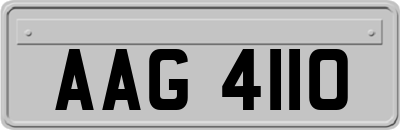 AAG 4110